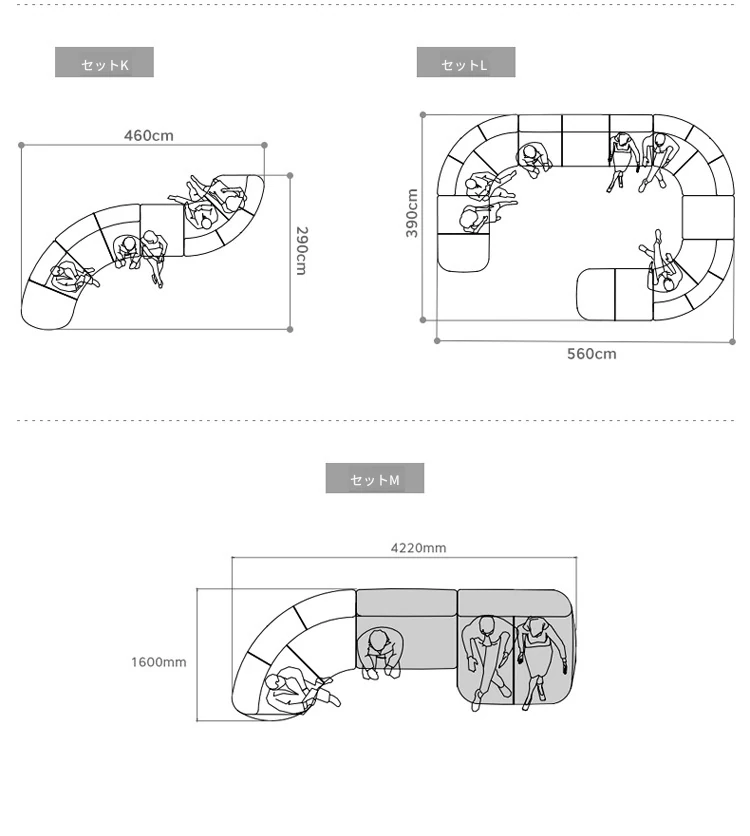 セットK

460cm

290cm

セットL

390cm

560cm

セットM

4220mm

1600mm